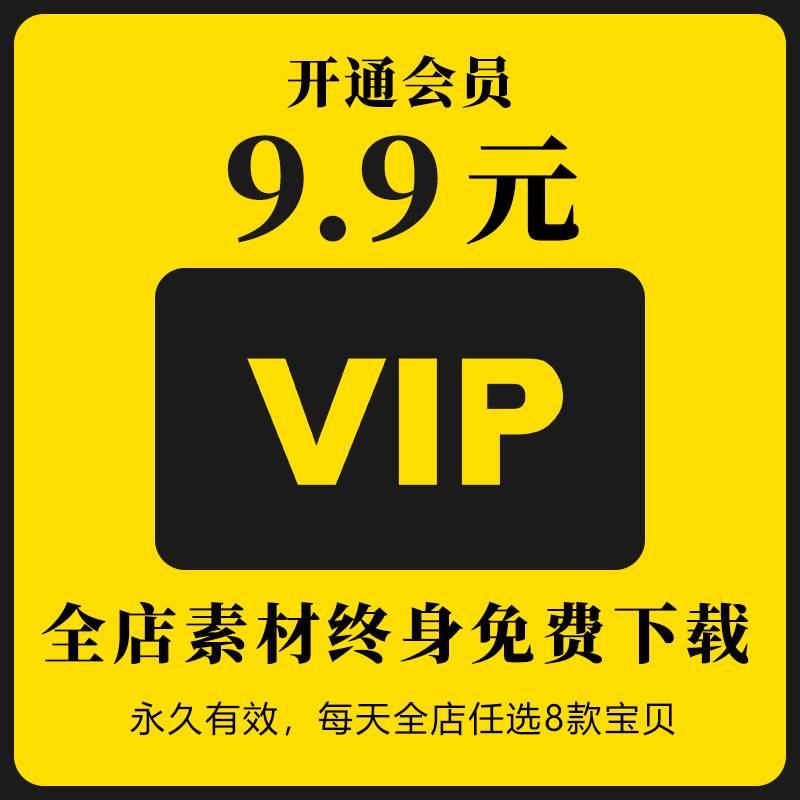 开通会员
9.9元
VIP
全店素材终身免费下载
永久有效，每天全店任选8款宝贝